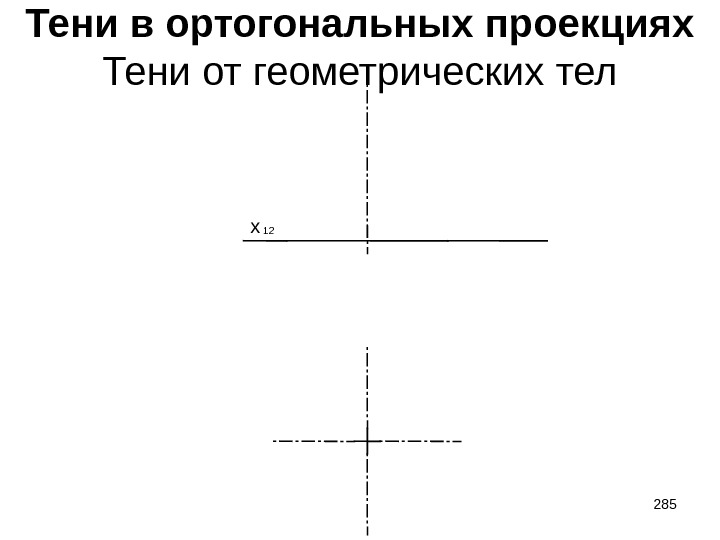 Тени в ортогональных проекциях
Тени от геометрических тел

$x_{12}$

285